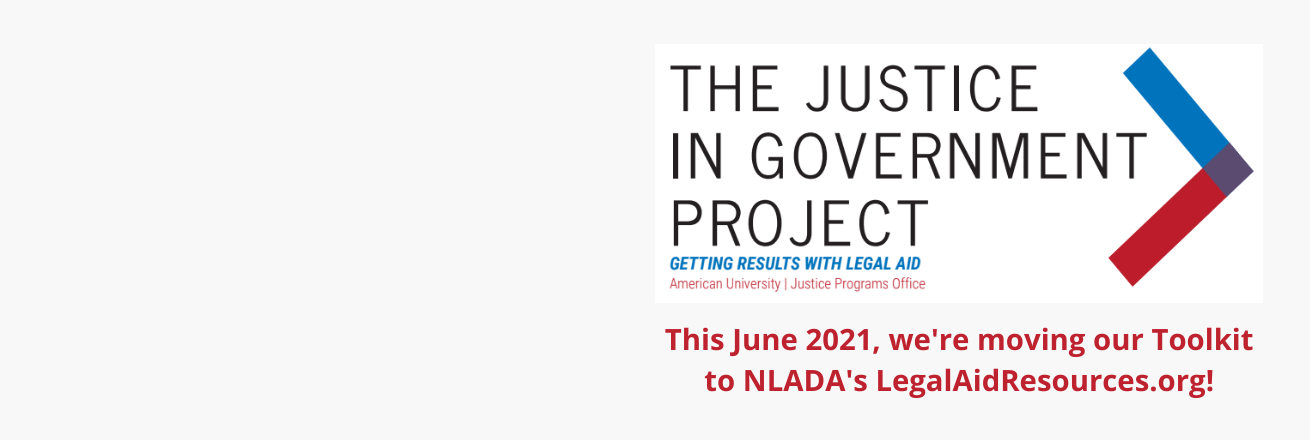 THE JUSTICE IN GOVERNMENT PROJECT

GETTING RESULTS WITH LEGAL AID

American University | Justice Programs Office

This June 2021, we're moving our Toolkit to NLADA's LegalAidResources.org!